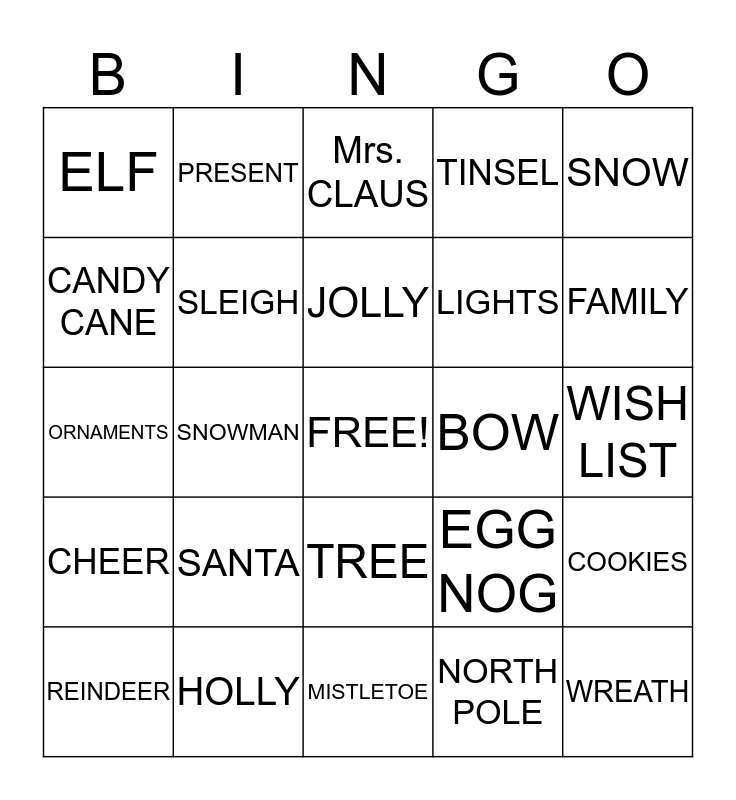 | B | I | N | G | O |
|---|---|---|---|---|
| ELF | PRESENT | Mrs. CLAUS | TINSEL | SNOW |
| CANDY CANE | SLEIGH | JOLLY | LIGHTS | FAMILY |
| ORNAMENTS | SNOWMAN | FREE! | BOW | WISH LIST |
| CHEER | SANTA | TREE | EGG NOG | COOKIES |
| REINDEER | HOLLY | MISTLETOE | NORTH POLE | WREATH |